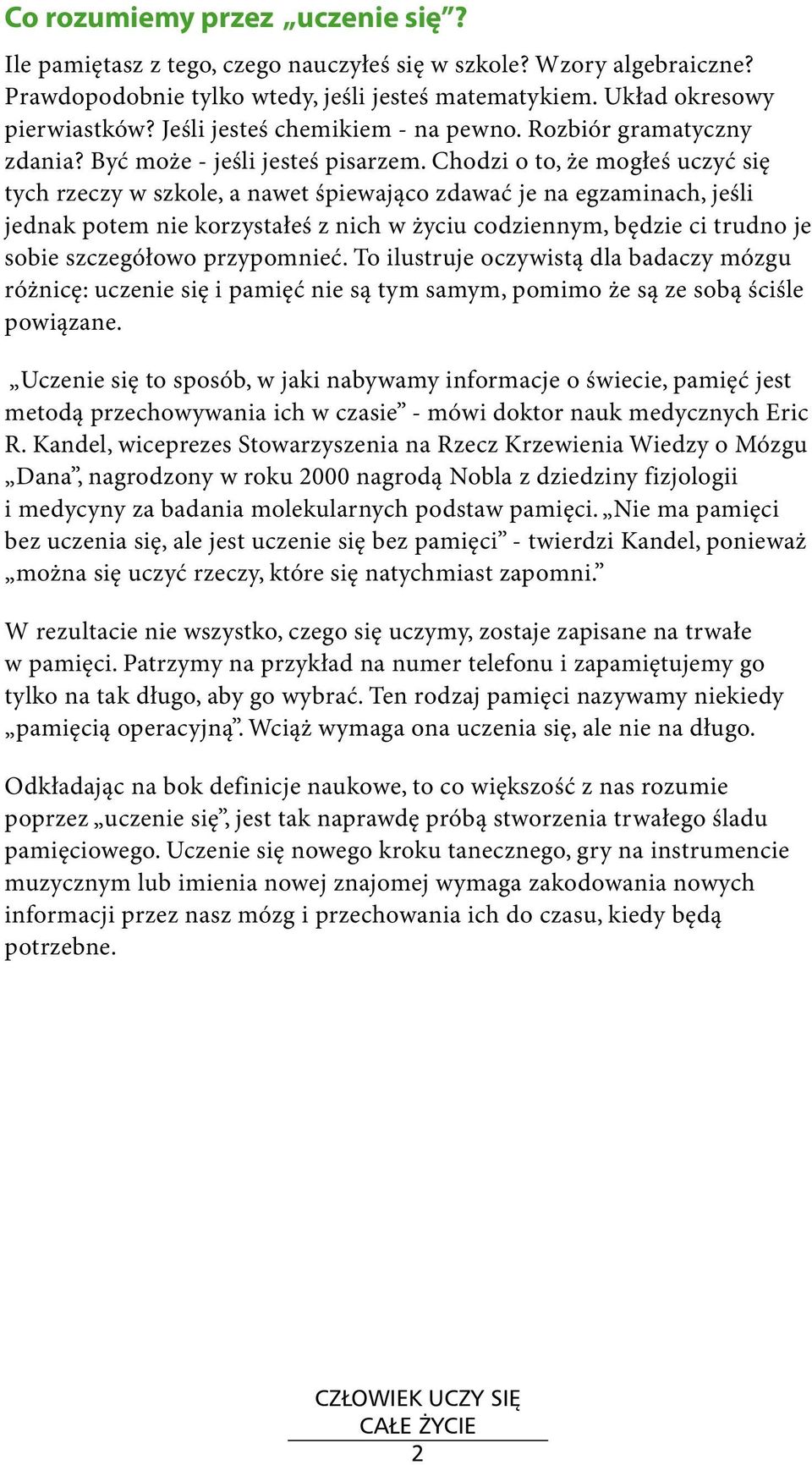 Co rozumiemy przez „uczenie się”?

Ile pamiętasz z tego, czego nauczyłeś się w szkole? Wzory algebraiczne? Prawdopodobnie tylko wtedy, jeśli jesteś matematykiem. Układ okresowy pierwiastków? Jeśli jesteś chemikiem - na pewno. Rozbiór gramatyczny zdania? Być może - jeśli jesteś pisarzem. Chodzi o to, że mogłeś uczyć się tych rzeczy w szkole, a nawet śpiewająco zdawać je na egzaminach, jeśli jednak potem nie korzystałeś z nich w życiu codziennym, będzie ci trudno je sobie szczegółowo przypomnieć. To ilustruje oczywistą dla badaczy mózgu różnicę: uczenie się i pamięć nie są tym samym, pomimo że są ze sobą ściśle powiązane.

„Uczenie się to sposób, w jaki nabywamy informacje o świecie, pamięć jest metodą przechowywania ich w czasie” - mówi doktor nauk medycznych Eric R. Kandel, wiceprezes Stowarzyszenia na Rzecz Krzewienia Wiedzy o Mózgu „Dana”, nagrodzony w roku 2000 nagrodą Nobla z dziedziny fizjologii i medycyny za badania molekularnych podstaw pamięci. „Nie ma pamięci bez uczenia się, ale jest uczenie się bez pamięci” - twierdzi Kandel, ponieważ „można się uczyć rzeczy, które się natychmiast zapomni.”

W rezultacie nie wszystko, czego się uczymy, zostaje zapisane na trwałe w pamięci. Patrzymy na przykład na numer telefonu i zapamiętujemy go tylko na tak długo, aby go wybrać. Ten rodzaj pamięci nazywamy niekiedy „pamięcią operacyjną”. Wciąż wymaga ona uczenia się, ale nie na długo.

Odkładając na bok definicje naukowe, to co większość z nas rozumie poprzez „uczenie się”, jest tak naprawdę próbą stworzenia trwałego śladu pamięciowego. Uczenie się nowego kroku tanecznego, gry na instrumencie muzycznym lub imienia nowej znajomej wymaga zakodowania nowych informacji przez nasz mózg i przechowania ich do czasu, kiedy będą potrzebne.

CZŁOWIEK UCZY SIĘ CAŁE ŻYCIE
2